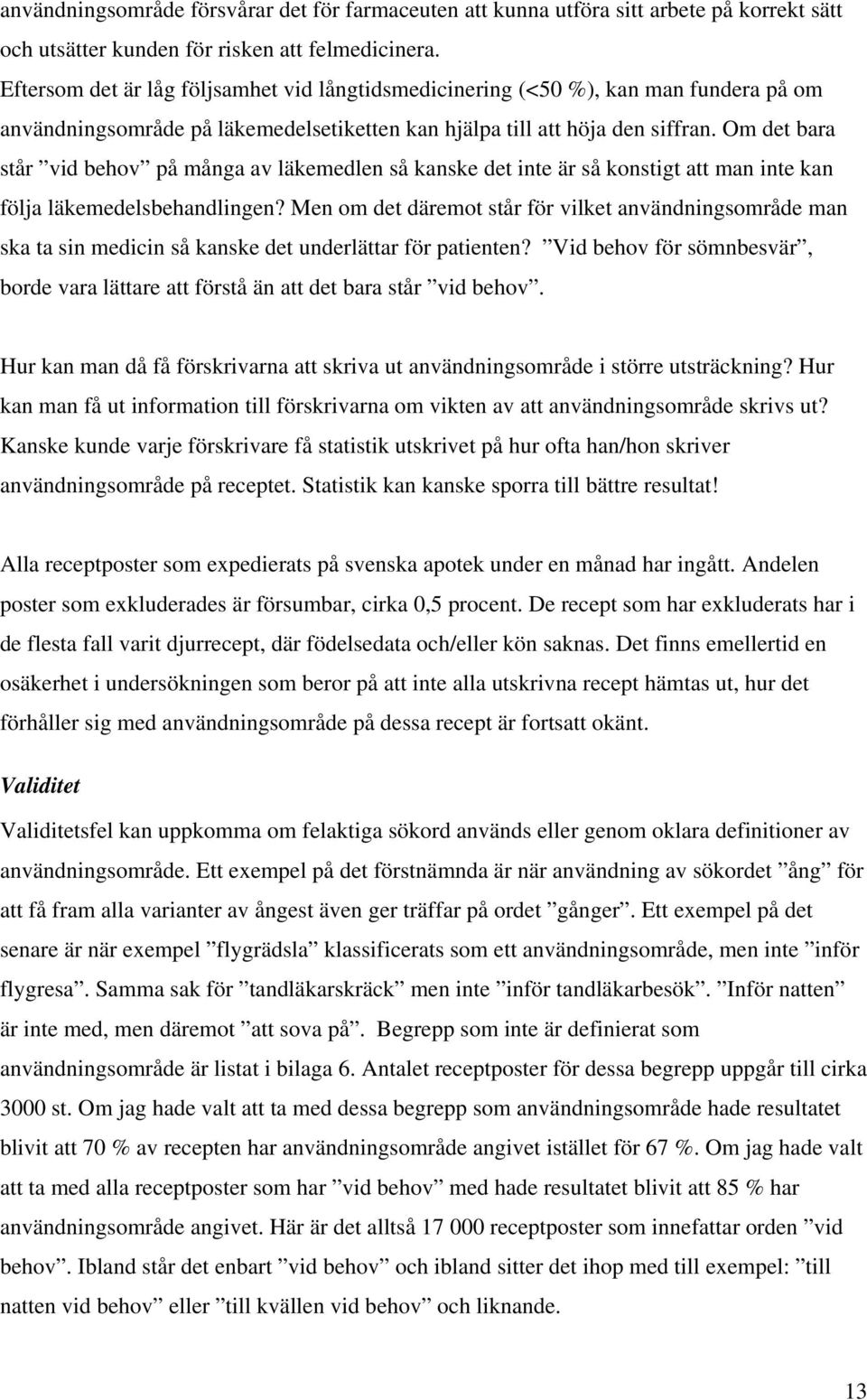 användningsområde försvårar det för farmaceuten att kunna utföra sitt arbete på korrekt sätt och utsätter kunden för risken att felmedicinera.
Eftersom det är låg följsamhet vid långtidsmedicinering (<50 %), kan man fundera på om användningsområde på läkemedelsetiketten kan hjälpa till att höja den siffran. Om det bara står ”vid behov” på många av läkemedlen så kanske det inte är så konstigt att man inte kan följa läkemedelsbehandlingen? Men om det däremot står för vilket användningsområde man ska ta sin medicin så kanske det underlättar för patienten? ”Vid behov för sömnbesvär”, borde vara lättare att förstå än att det bara står ”vid behov”.

Hur kan man då få förskrivarna att skriva ut användningsområde i större utsträckning? Hur kan man få ut information till förskrivarna om vikten av att användningsområde skrivs ut? Kanske kunde varje förskrivare få statistik utskrivet på hur ofta han/hon skriver användningsområde på receptet. Statistik kan kanske sporra till bättre resultat!

Alla receptposter som expedierats på svenska apotek under en månad har ingått. Andelen poster som exkluderades är försumbar, cirka 0,5 procent. De recept som har exkluderats har i de flesta fall varit djurrecept, där födelsedata och/eller kön saknas. Det finns emellertid en osäkerhet i undersökningen som beror på att inte alla utskrivna recept hämtas ut, hur det förhåller sig med användningsområde på dessa recept är fortsatt okänt.

Validitet

Validitetsfel kan uppkomma om felaktiga sökord används eller genom oklara definitioner av användningsområde. Ett exempel på det förstnämnda är när användning av sökordet ”ång” för att få fram alla varianter av ångest även ger träffar på ordet ”gånger”. Ett exempel på det senare är när exempel ”flygrädsla” klassificerats som ett användningsområde, men inte ”inför flygresa”. Samma sak för ”tandläkarskräck” men inte ”inför tandläkarbesök”. ”Inför natten” är inte med, men däremot ”att sova på”. Begrepp som inte är definierat som användningsområde är listat i bilaga 6. Antalet receptposter för dessa begrepp uppgår till cirka 3000 st. Om jag hade valt att ta med dessa begrepp som användningsområde hade resultatet blivit att 70 % av recepten har användningsområde angivet istället för 67 %. Om jag hade valt att ta med alla receptposter som har ”vid behov” med hade resultatet blivit att 85 % har användningsområde angivet. Här är det alltså 17 000 receptposter som innefattar orden ”vid behov”. Ibland står det enbart ”vid behov” och ibland sitter det ihop med till exempel: ”till natten vid behov” eller ”till kvällen vid behov” och liknande.

13